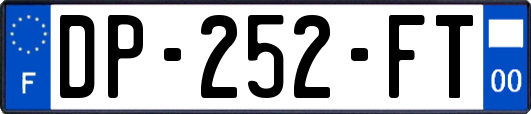 F

DP-252-FT

00